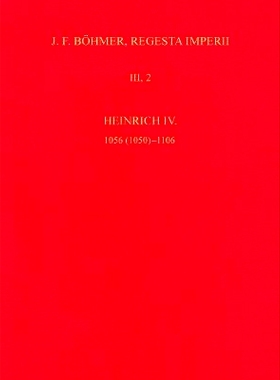 J. F. BÖHMER, REGESTA IMPERII

III, 2

HEINRICH IV.

1056 (1050)–1106